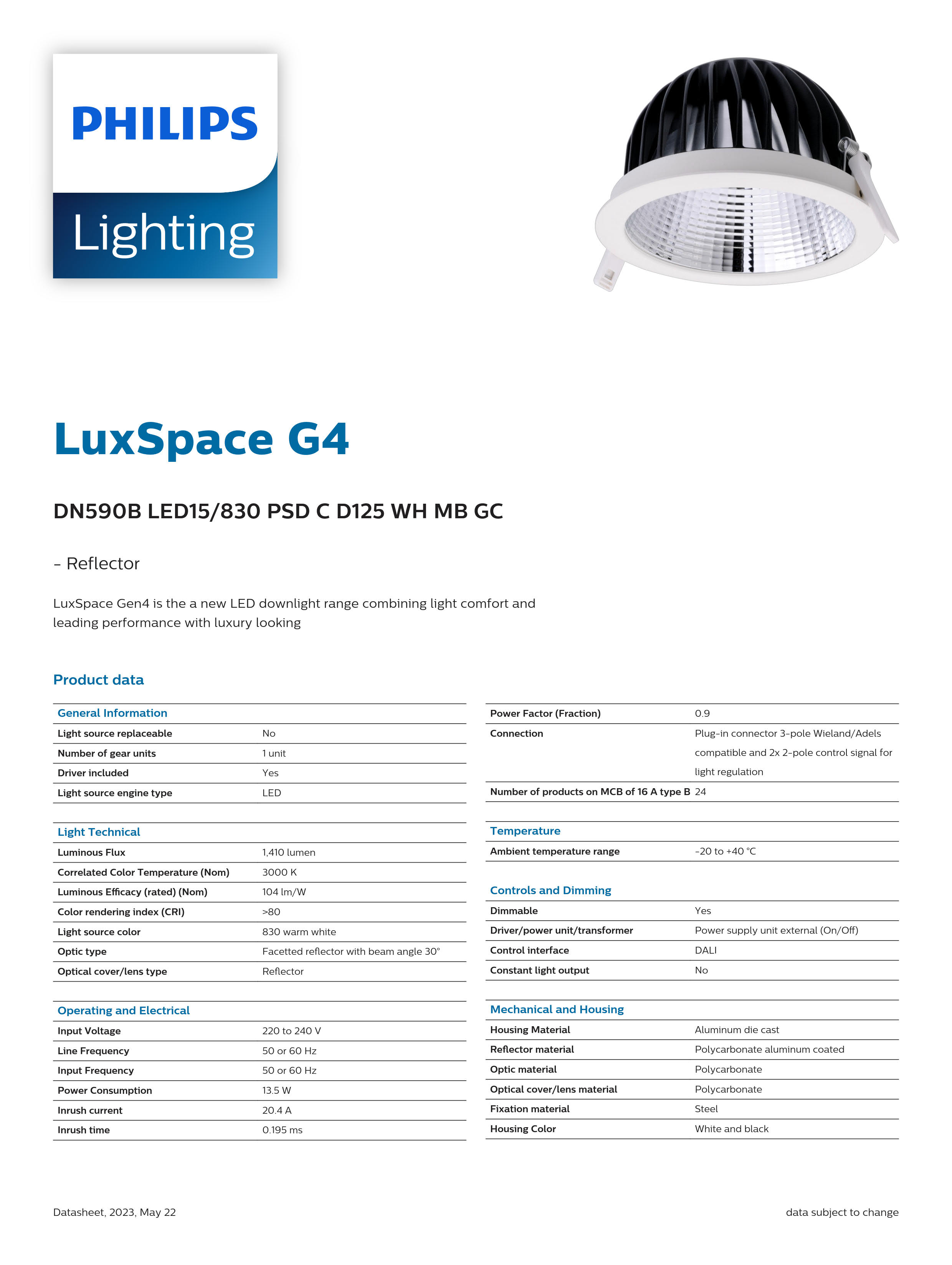 PHILIPS

Lighting

LuxSpace G4

DN590B LED15/830 PSD C D125 WH MB GC

- Reflector

LuxSpace Gen4 is the a new LED downlight range combining light comfort and leading performance with luxury looking

Product data

| General Information | |
|---|---|
| Light source replaceable | No |
| Number of gear units | 1 unit |
| Driver included | Yes |
| Light source engine type | LED |

| Light Technical | |
|---|---|
| Luminous Flux | 1,410 lumen |
| Correlated Color Temperature (Nom) | 3000 K |
| Luminous Efficacy (rated) (Nom) | 104 lm/W |
| Color rendering index (CRI) | >80 |
| Light source color | 830 warm white |
| Optic type | Facetted reflector with beam angle 30° |
| Optical cover/lens type | Reflector |

| Operating and Electrical | |
|---|---|
| Input Voltage | 220 to 240 V |
| Line Frequency | 50 or 60 Hz |
| Input Frequency | 50 or 60 Hz |
| Power Consumption | 13.5 W |
| Inrush current | 20.4 A |
| Inrush time | 0.195 ms |

| | |
|---|---|
| Power Factor (Fraction) | 0.9 |
| Connection | Plug-in connector 3-pole Wieland/Adels compatible and 2x 2-pole control signal for light regulation |
| Number of products on MCB of 16 A type B | 24 |

| Temperature | |
|---|---|
| Ambient temperature range | -20 to +40 °C |

| Controls and Dimming | |
|---|---|
| Dimmable | Yes |
| Driver/power unit/transformer | Power supply unit external (On/Off) |
| Control interface | DALI |
| Constant light output | No |

| Mechanical and Housing | |
|---|---|
| Housing Material | Aluminum die cast |
| Reflector material | Polycarbonate aluminum coated |
| Optic material | Polycarbonate |
| Optical cover/lens material | Polycarbonate |
| Fixation material | Steel |
| Housing Color | White and black |

Datasheet, 2023, May 22

data subject to change